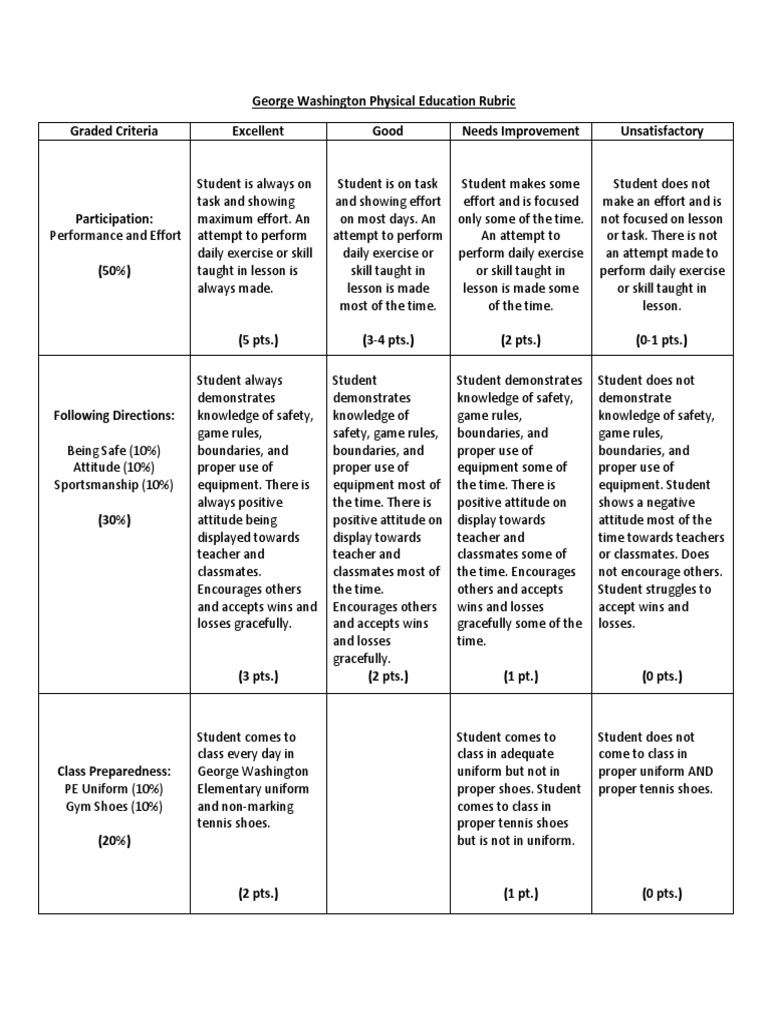 George Washington Physical Education Rubric

| Graded Criteria | Excellent | Good | Needs Improvement | Unsatisfactory |
|---|---|---|---|---|
| Participation: Performance and Effort (50%) | Student is always on task and showing maximum effort. An attempt to perform daily exercise or skill taught in lesson is always made. (5 pts.) | Student is on task and showing effort on most days. An attempt to perform daily exercise or skill taught in lesson is made most of the time. (3-4 pts.) | Student makes some effort and is focused only some of the time. An attempt to perform daily exercise or skill taught in lesson is made some of the time. (2 pts.) | Student does not make an effort and is not focused on lesson or task. There is not an attempt made to perform daily exercise or skill taught in lesson. (0-1 pts.) |
| Following Directions: Being Safe (10%) Attitude (10%) Sportsmanship (10%) (30%) | Student always demonstrates knowledge of safety, game rules, boundaries, and proper use of equipment. There is always positive attitude being displayed towards teacher and classmates. Encourages others and accepts wins and losses gracefully. (3 pts.) | Student demonstrates knowledge of safety, game rules, boundaries, and proper use of equipment most of the time. There is positive attitude on display towards teacher and classmates most of the time. Encourages others and accepts wins and losses gracefully. (2 pts.) | Student demonstrates knowledge of safety, game rules, boundaries, and proper use of equipment some of the time. There is positive attitude on display towards teacher and classmates some of the time. Encourages others and accepts wins and losses gracefully some of the time. (1 pt.) | Student does not demonstrate knowledge of safety, game rules, boundaries, and proper use of equipment. Student shows a negative attitude most of the time towards teachers or classmates. Does not encourage others. Student struggles to accept wins and losses. (0 pts.) |
| Class Preparedness: PE Uniform (10%) Gym Shoes (10%) (20%) | Student comes to class every day in George Washington Elementary uniform and non-marking tennis shoes. (2 pts.) | | Student comes to class in adequate uniform but not in proper shoes. Student comes to class in proper tennis shoes but is not in uniform. (1 pt.) | Student does not come to class in proper uniform AND proper tennis shoes. (0 pts.) |